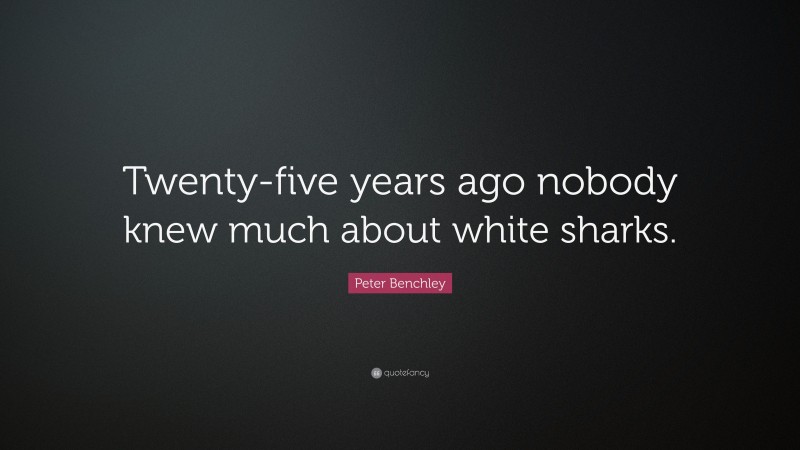 Twenty-five years ago nobody knew much about white sharks.

Peter Benchley

quotefancy